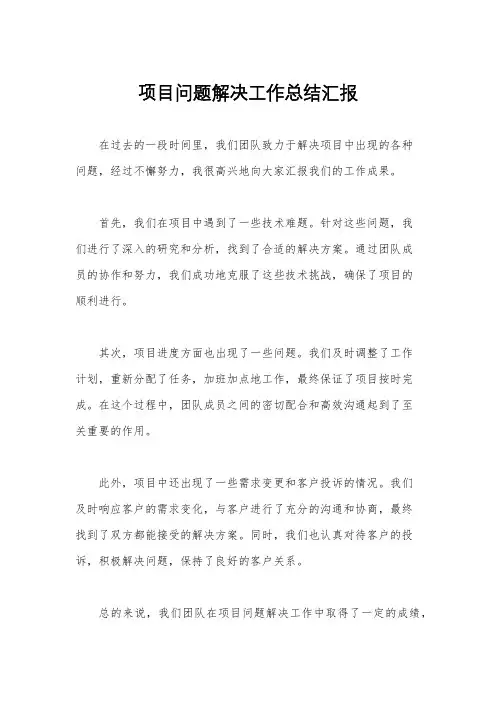 项目问题解决工作总结汇报

在过去的一段时间里，我们团队致力于解决项目中出现的各种问题，经过不懈努力，我很高兴地向大家汇报我们的工作成果。

首先，我们在项目中遇到了一些技术难题。针对这些问题，我们进行了深入的研究和分析，找到了合适的解决方案。通过团队成员的协作和努力，我们成功地克服了这些技术挑战，确保了项目的顺利进行。

其次，项目进度方面也出现了一些问题。我们及时调整了工作计划，重新分配了任务，加班加点地工作，最终保证了项目按时完成。在这个过程中，团队成员之间的密切配合和高效沟通起到了至关重要的作用。

此外，项目中还出现了一些需求变更和客户投诉的情况。我们及时响应客户的需求变化，与客户进行了充分的沟通和协商，最终找到了双方都能接受的解决方案。同时，我们也认真对待客户的投诉，积极解决问题，保持了良好的客户关系。

总的来说，我们团队在项目问题解决工作中取得了一定的成绩，